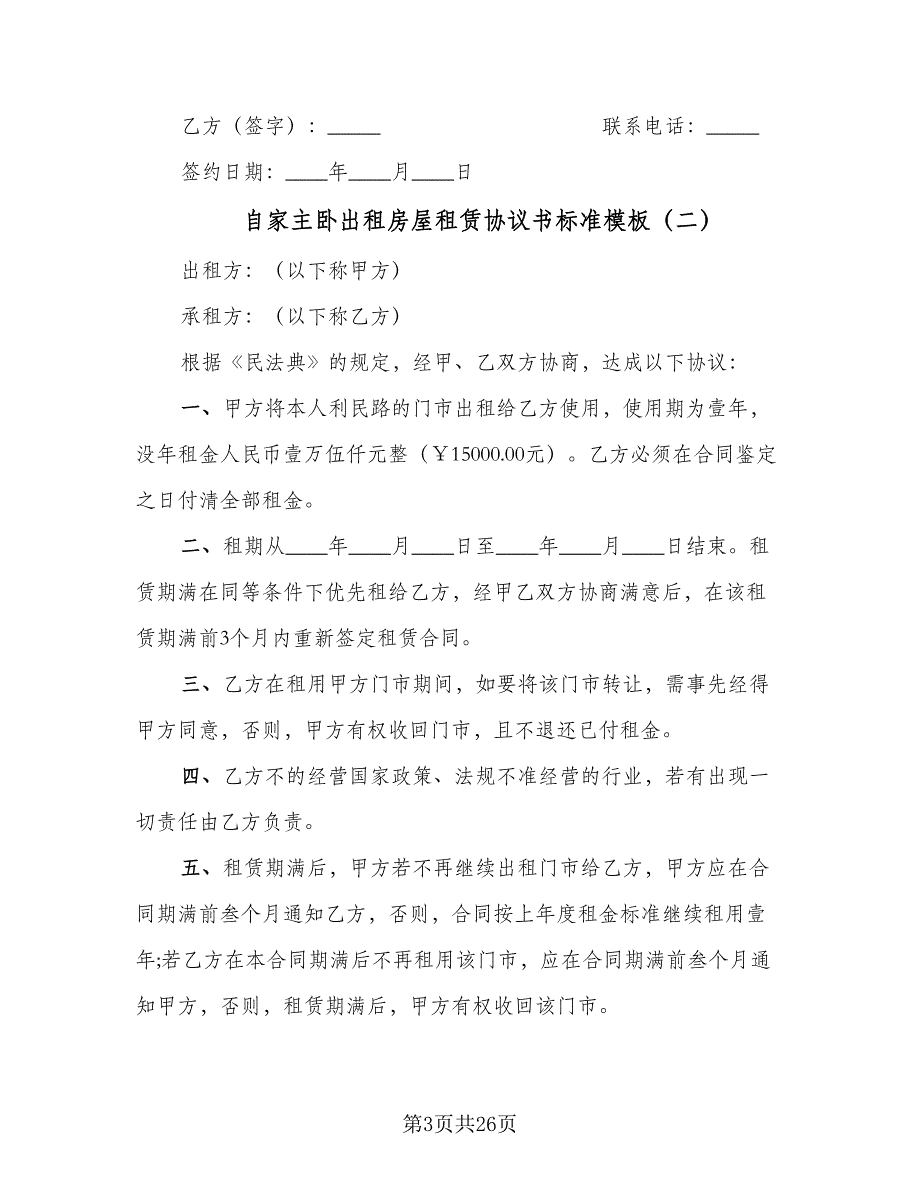 乙方（签字）：_____　　　　　　联系电话：_____

签约日期：____年____月____日

自家主卧出租房屋租赁协议书标准模板（二）

出租方：（以下称甲方）

承租方：（以下称乙方）

根据《民法典》的规定，经甲、乙双方协商，达成以下协议：

一、甲方将本人利民路的门市出租给乙方使用，使用期为壹年，没年租金人民币壹万伍仟元整（￥15000.00元）。乙方必须在合同鉴定之日付清全部租金。

二、租期从____年____月____日至____年____月____日结束。租赁期满在同等条件下优先租给乙方，经甲乙双方协商满意后，在该租赁期满前3个月内重新签定租赁合同。

三、乙方在租用甲方门市期间，如要将该门市转让，需事先经得甲方同意，否则，甲方有权收回门市，且不退还已付租金。

四、乙方不的经营国家政策、法规不准经营的行业，若有出现一切责任由乙方负责。

五、租赁期满后，甲方若不再继续出租门市给乙方，甲方应在合同期满前叁个月通知乙方，否则，合同按上年度租金标准继续租用壹年;若乙方在本合同期满后不再租用该门市，应在合同期满前叁个月通知甲方，否则，租赁期满后，甲方有权收回该门市。

第3页共26页